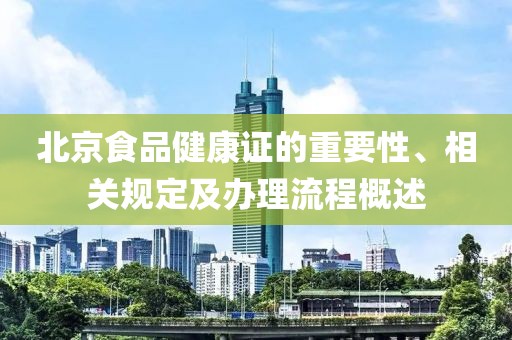 北京食品健康证的重要性、相关规定及办理流程概述